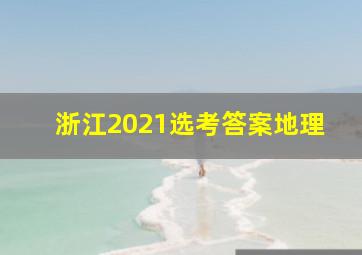 浙江2021选考答案地理